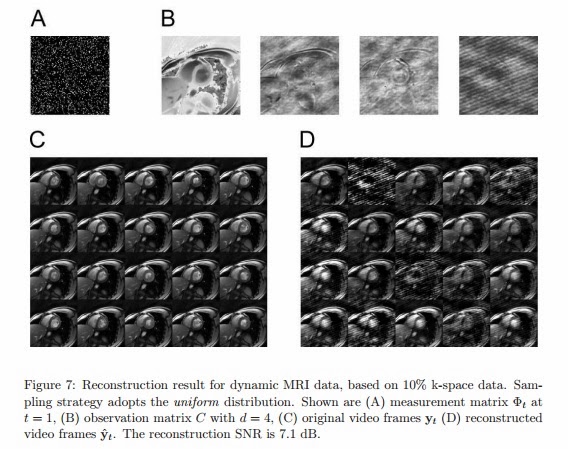 A

B

C

D

Figure 7: Reconstruction result for dynamic MRI data, based on 10% k-space data. Sampling strategy adopts the uniform distribution. Shown are (A) measurement matrix $\Phi_t$ at $t = 1$, (B) observation matrix $C$ with $d = 4$, (C) original video frames $\mathbf{y}_t$ (D) reconstructed video frames $\hat{\mathbf{y}}_t$. The reconstruction SNR is 7.1 dB.